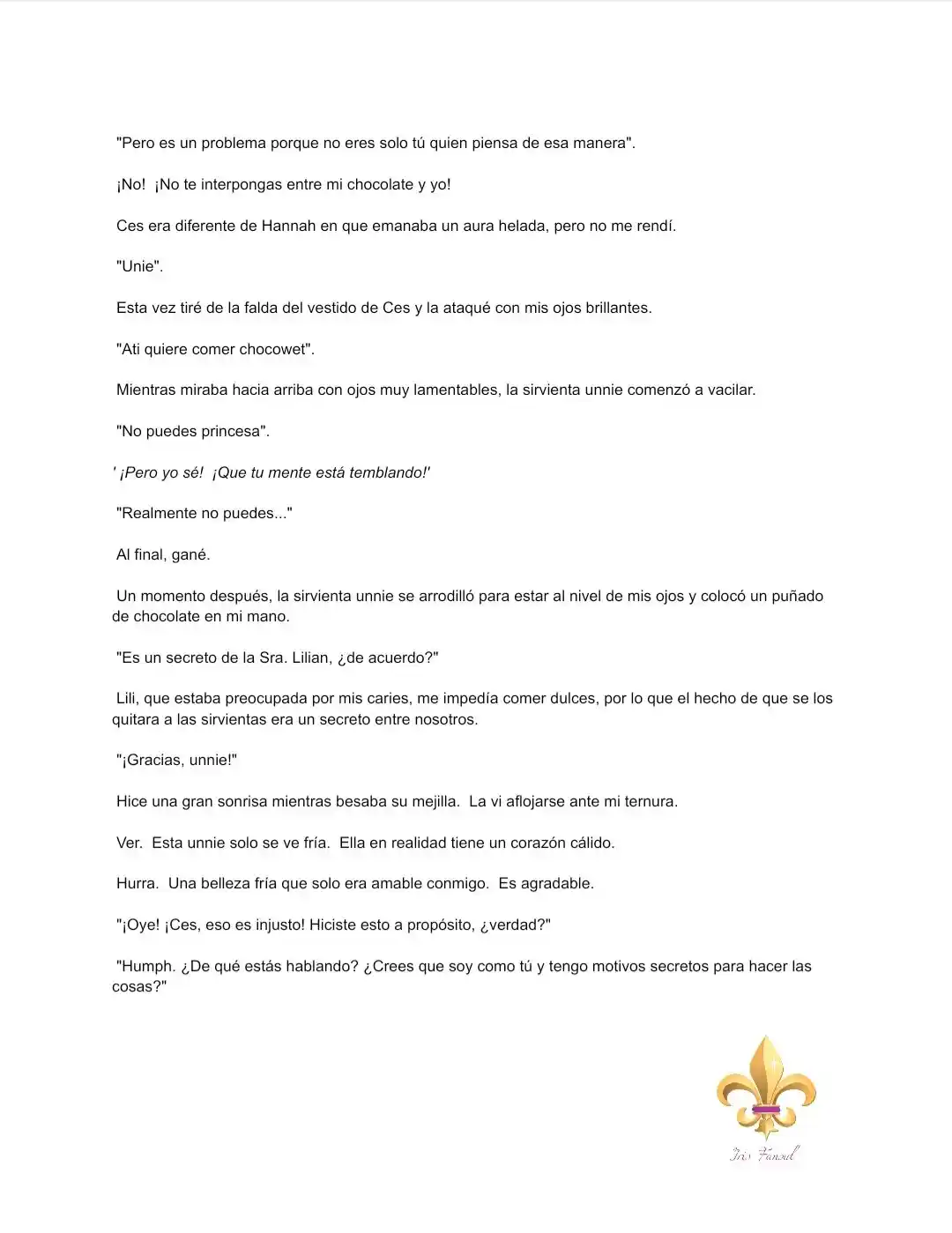 "Pero es un problema porque no eres solo tú quien piensa de esa manera".

¡No! ¡No te interpongas entre mi chocolate y yo!

Ces era diferente de Hannah en que emanaba un aura helada, pero no me rendí.

"Unie".

Esta vez tiré de la falda del vestido de Ces y la ataqué con mis ojos brillantes.

"Ati quiere comer chocowet".

Mientras miraba hacia arriba con ojos muy lamentables, la sirvienta unnie comenzó a vacilar.

"No puedes princesa".

' ¡Pero yo sé! ¡Que tu mente está temblando!'

"Realmente no puedes..."

Al final, gané.

Un momento después, la sirvienta unnie se arrodilló para estar al nivel de mis ojos y colocó un puñado de chocolate en mi mano.

"Es un secreto de la Sra. Lilian, ¿de acuerdo?"

Lili, que estaba preocupada por mis caries, me impedía comer dulces, por lo que el hecho de que se los quitara a las sirvientas era un secreto entre nosotros.

"¡Gracias, unnie!"

Hice una gran sonrisa mientras besaba su mejilla. La vi aflojarse ante mi ternura.

Ver. Esta unnie solo se ve fría. Ella en realidad tiene un corazón cálido.

Hurra. Una belleza fría que solo era amable conmigo. Es agradable.

"¡Oye! ¡Ces, eso es injusto! Hiciste esto a propósito, ¿verdad?"

"Humph. ¿De qué estás hablando? ¿Crees que soy como tú y tengo motivos secretos para hacer las cosas?"

Iris Fanoul